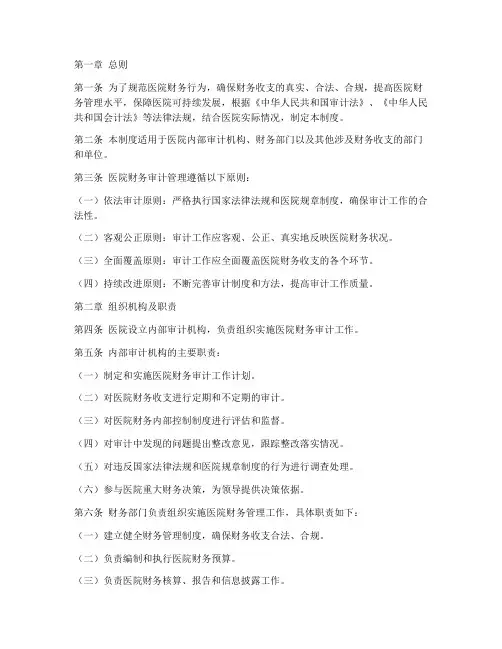 第一章 总则

第一条 为了规范医院财务行为，确保财务收支的真实、合法、合规，提高医院财务管理水平，保障医院可持续发展，根据《中华人民共和国审计法》、《中华人民共和国会计法》等法律法规，结合医院实际情况，制定本制度。

第二条 本制度适用于医院内部审计机构、财务部门以及其他涉及财务收支的部门和单位。

第三条 医院财务审计管理遵循以下原则：

（一）依法审计原则：严格执行国家法律法规和医院规章制度，确保审计工作的合法性。

（二）客观公正原则：审计工作应客观、公正、真实地反映医院财务状况。

（三）全面覆盖原则：审计工作应全面覆盖医院财务收支的各个环节。

（四）持续改进原则：不断完善审计制度和方法，提高审计工作质量。

第二章 组织机构及职责

第四条 医院设立内部审计机构，负责组织实施医院财务审计工作。

第五条 内部审计机构的主要职责：

（一）制定和实施医院财务审计工作计划。

（二）对医院财务收支进行定期和不定期的审计。

（三）对医院财务内部控制制度进行评估和监督。

（四）对审计中发现的问题提出整改意见，跟踪整改落实情况。

（五）对违反国家法律法规和医院规章制度的行为进行调查处理。

（六）参与医院重大财务决策，为领导提供决策依据。

第六条 财务部门负责组织实施医院财务管理工作，具体职责如下：

（一）建立健全财务管理制度，确保财务收支合法、合规。

（二）负责编制和执行医院财务预算。

（三）负责医院财务核算、报告和信息披露工作。